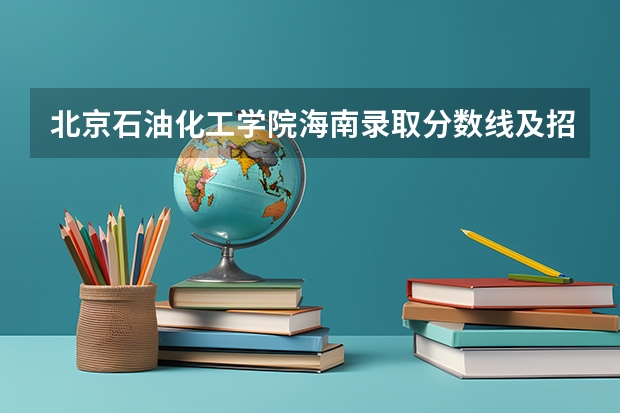 北京石油化工学院海南录取分数线及招